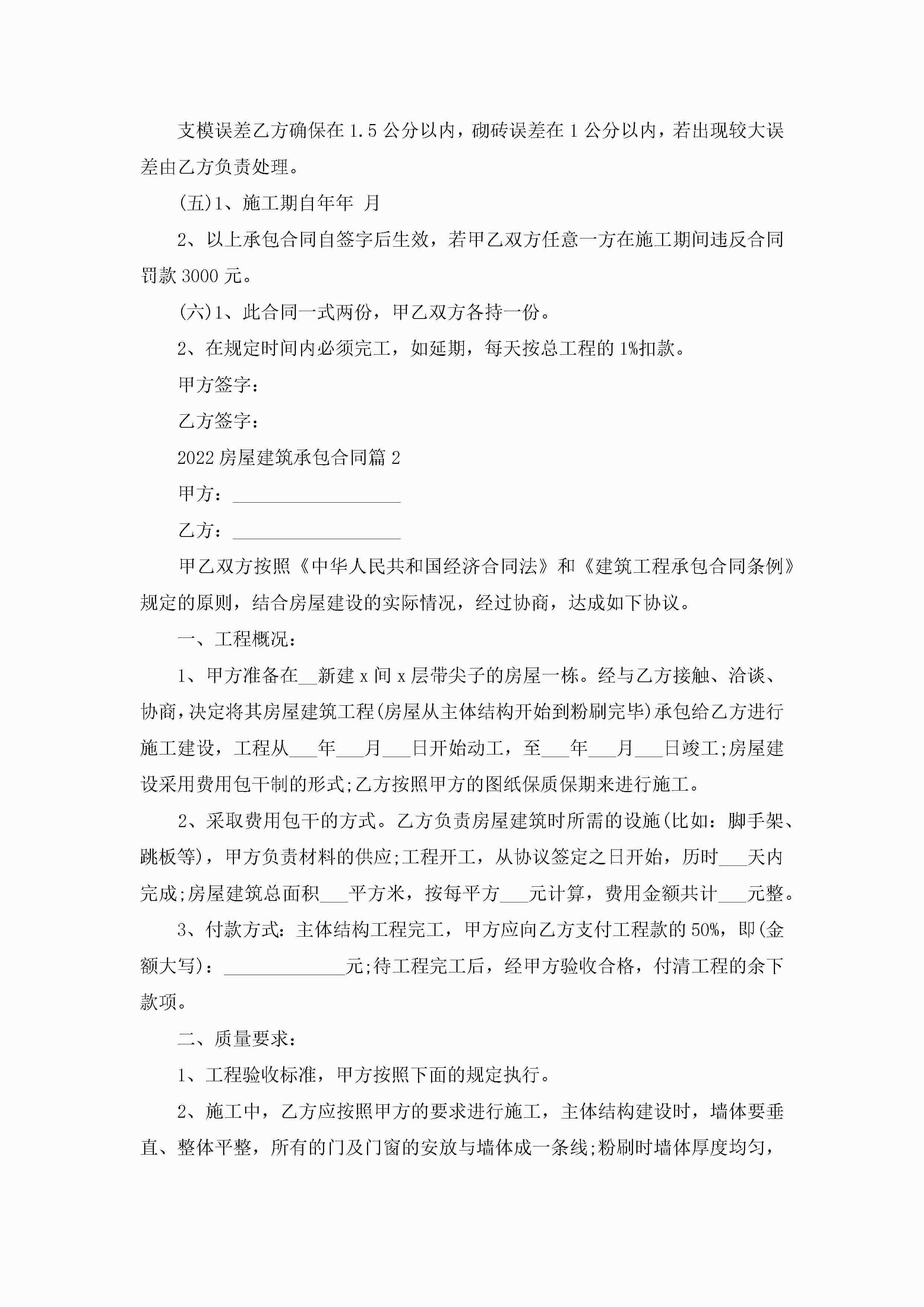 支模误差乙方确保在 1.5 公分以内，砌砖误差在 1 公分以内，若出现较大误差由乙方负责处理。

(五)1、施工期自年年 月

2、以上承包合同自签字后生效，若甲乙双方任意一方在施工期间违反合同罚款 3000 元。

(六)1、此合同一式两份，甲乙双方各持一份。

2、在规定时间内必须完工，如延期，每天按总工程的 1%扣款。

甲方签字：

乙方签字：

2022 房屋建筑承包合同篇 2

甲方：__________________

乙方：__________________

甲乙双方按照《中华人民共和国经济合同法》和《建筑工程承包合同条例》规定的原则，结合房屋建设的实际情况，经过协商，达成如下协议。

一、工程概况：

1、甲方准备在__新建 x 间 x 层带尖子的房屋一栋。经与乙方接触、洽谈、协商，决定将其房屋建筑工程(房屋从主体结构开始到粉刷完毕)承包给乙方进行施工建设，工程从___年___月___日开始动工，至___年___月___日竣工;房屋建设采用费用包干制的形式;乙方按照甲方的图纸保质保期来进行施工。

2、采取费用包干的方式。乙方负责房屋建筑时所需的设施(比如：脚手架、跳板等)，甲方负责材料的供应;工程开工，从协议签定之日开始，历时___天内完成;房屋建筑总面积___平方米，按每平方___元计算，费用金额共计___元整。

3、付款方式：主体结构工程完工，甲方应向乙方支付工程款的 50%，即(金额大写)：_____________元;待工程完工后，经甲方验收合格，付清工程的余下款项。

二、质量要求：

1、工程验收标准，甲方按照下面的规定执行。

2、施工中，乙方应按照甲方的要求进行施工，主体结构建设时，墙体要垂直、整体平整，所有的门及门窗的安放与墙体成一条线;粉刷时墙体厚度均匀，